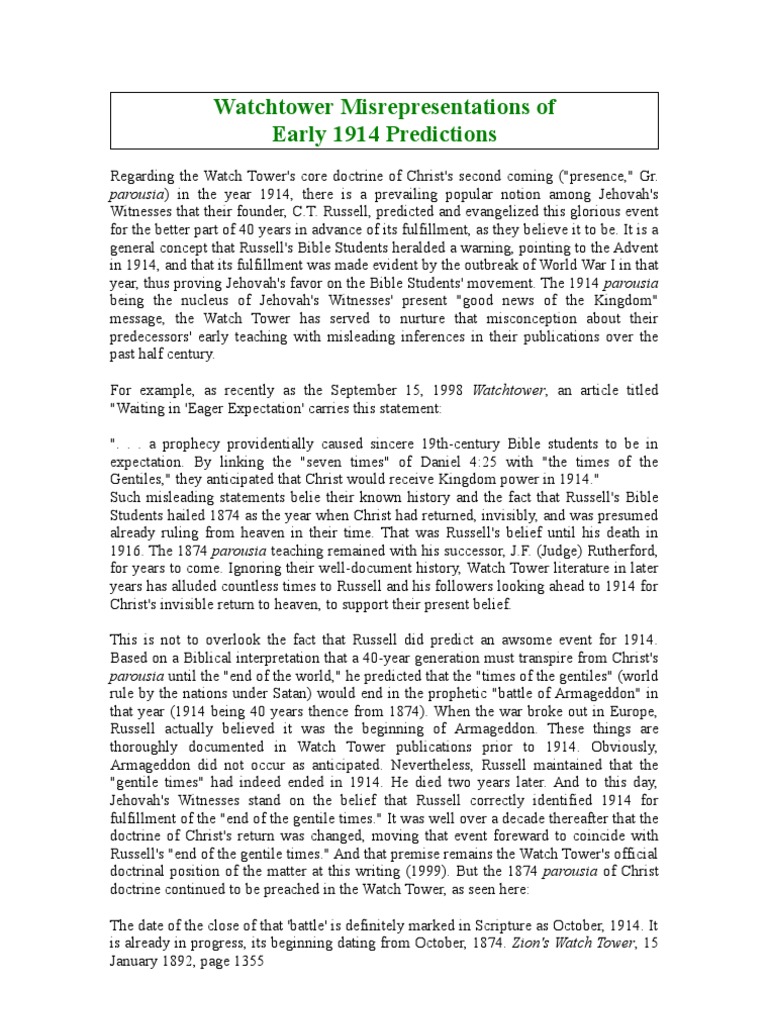 Watchtower Misrepresentations of
Early 1914 Predictions

Regarding the Watch Tower's core doctrine of Christ's second coming ("presence," Gr. parousia) in the year 1914, there is a prevailing popular notion among Jehovah's Witnesses that their founder, C.T. Russell, predicted and evangelized this glorious event for the better part of 40 years in advance of its fulfillment, as they believe it to be. It is a general concept that Russell's Bible Students heralded a warning, pointing to the Advent in 1914, and that its fulfillment was made evident by the outbreak of World War I in that year, thus proving Jehovah's favor on the Bible Students' movement. The 1914 parousia being the nucleus of Jehovah's Witnesses' present "good news of the Kingdom" message, the Watch Tower has served to nurture that misconception about their predecessors' early teaching with misleading inferences in their publications over the past half century.

For example, as recently as the September 15, 1998 Watchtower, an article titled "Waiting in 'Eager Expectation' carries this statement:

". . . a prophecy providentially caused sincere 19th-century Bible students to be in expectation. By linking the "seven times" of Daniel 4:25 with "the times of the Gentiles," they anticipated that Christ would receive Kingdom power in 1914."
Such misleading statements belie their known history and the fact that Russell's Bible Students hailed 1874 as the year when Christ had returned, invisibly, and was presumed already ruling from heaven in their time. That was Russell's belief until his death in 1916. The 1874 parousia teaching remained with his successor, J.F. (Judge) Rutherford, for years to come. Ignoring their well-document history, Watch Tower literature in later years has alluded countless times to Russell and his followers looking ahead to 1914 for Christ's invisible return to heaven, to support their present belief.

This is not to overlook the fact that Russell did predict an awsome event for 1914. Based on a Biblical interpretation that a 40-year generation must transpire from Christ's parousia until the "end of the world," he predicted that the "times of the gentiles" (world rule by the nations under Satan) would end in the prophetic "battle of Armageddon" in that year (1914 being 40 years thence from 1874). When the war broke out in Europe, Russell actually believed it was the beginning of Armageddon. These things are thoroughly documented in Watch Tower publications prior to 1914. Obviously, Armageddon did not occur as anticipated. Nevertheless, Russell maintained that the "gentile times" had indeed ended in 1914. He died two years later. And to this day, Jehovah's Witnesses stand on the belief that Russell correctly identified 1914 for fulfillment of the "end of the gentile times." It was well over a decade thereafter that the doctrine of Christ's return was changed, moving that event foreward to coincide with Russell's "end of the gentile times." And that premise remains the Watch Tower's official doctrinal position of the matter at this writing (1999). But the 1874 parousia of Christ doctrine continued to be preached in the Watch Tower, as seen here:

The date of the close of that 'battle' is definitely marked in Scripture as October, 1914. It is already in progress, its beginning dating from October, 1874. Zion's Watch Tower, 15 January 1892, page 1355